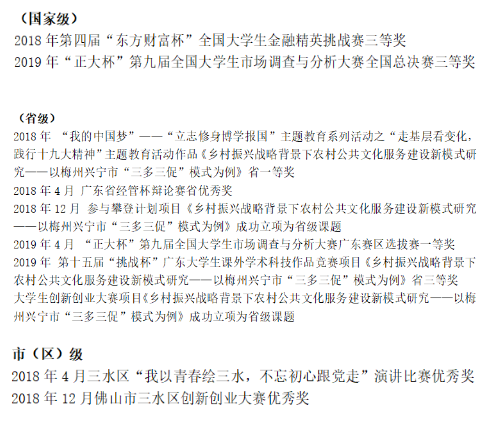 （国家级）
2018 年第四届“东方财富杯”全国大学生金融精英挑战赛三等奖
2019 年“正大杯”第九届全国大学生市场调查与分析大赛全国总决赛三等奖

（省级）
2018 年 “我的中国梦”——“立志修身博学报国”主题教育系列活动之“走基层看变化，践行十九大精神”主题教育活动作品《乡村振兴战略背景下农村公共文化服务建设新模式研究——以梅州兴宁市“三多三促”模式为例》省一等奖
2018 年 4 月 广东省经管杯辩论赛省优秀奖
2018 年 12 月 参与攀登计划项目《乡村振兴战略背景下农村公共文化服务建设新模式研究——以梅州兴宁市“三多三促”模式为例》成功立项为省级课题
2019 年 4 月 “正大杯”第九届全国大学生市场调查与分析大赛广东赛区选拔赛一等奖
2019 年 第十五届“挑战杯”广东大学生课外学术科技作品竞赛项目《乡村振兴战略背景下农村公共文化服务建设新模式研究——以梅州兴宁市“三多三促”模式为例》省三等奖
大学生创新创业大赛项目《乡村振兴战略背景下农村公共文化服务建设新模式研究——以梅州兴宁市“三多三促”模式为例》成功立项为省级课题

市（区）级
2018 年 4 月三水区“我以青春绘三水，不忘初心跟党走”演讲比赛优秀奖
2018 年 12 月佛山市三水区创新创业大赛优秀奖